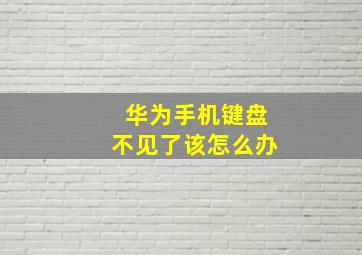 华为手机键盘
不见了该怎么办